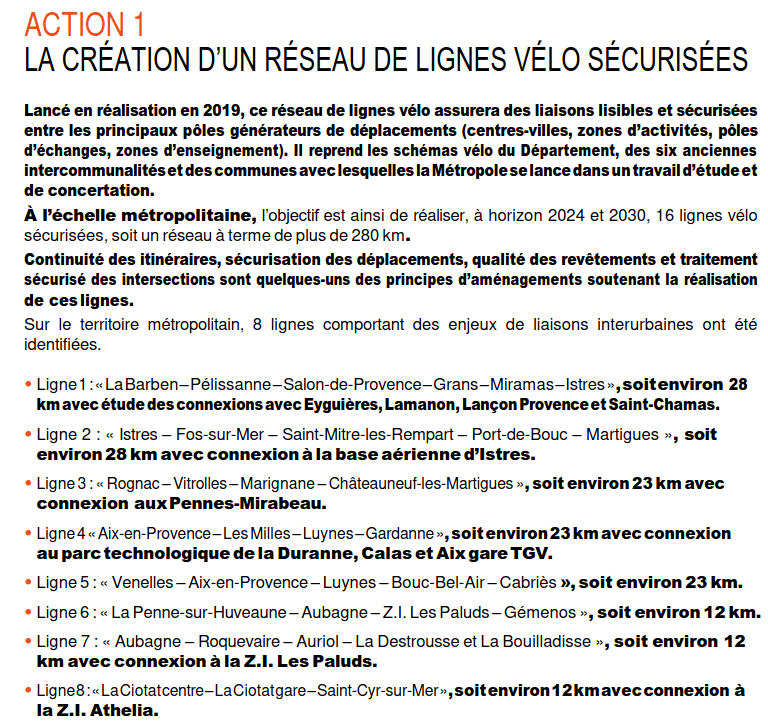 ACTION 1
LA CRÉATION D'UN RÉSEAU DE LIGNES VÉLO SÉCURISÉES

Lancé en réalisation en 2019, ce réseau de lignes vélo assurera des liaisons lisibles et sécurisées entre les principaux pôles générateurs de déplacements (centres-villes, zones d'activités, pôles d'échanges, zones d'enseignement). Il reprend les schémas vélo du Département, des six anciennes intercommunalités et des communes avec lesquelles la Métropole se lance dans un travail d'étude et de concertation.

À l'échelle métropolitaine, l'objectif est ainsi de réaliser, à horizon 2024 et 2030, 16 lignes vélo sécurisées, soit un réseau à terme de plus de 280 km.

Continuité des itinéraires, sécurisation des déplacements, qualité des revêtements et traitement sécurisé des intersections sont quelques-uns des principes d'aménagements soutenant la réalisation de ces lignes.

Sur le territoire métropolitain, 8 lignes comportant des enjeux de liaisons interurbaines ont été identifiées.

• Ligne 1 : « La Barben – Pélissanne – Salon-de-Provence – Grans – Miramas – Istres », soit environ 28 km avec étude des connexions avec Eyguières, Lamanon, Lançon Provence et Saint-Chamas.

• Ligne 2 : « Istres – Fos-sur-Mer – Saint-Mitre-les-Rempart – Port-de-Bouc – Martigues », soit environ 28 km avec connexion à la base aérienne d'Istres.

• Ligne 3 : « Rognac – Vitrolles – Marignane – Châteauneuf-les-Martigues », soit environ 23 km avec connexion aux Pennes-Mirabeau.

• Ligne 4 « Aix-en-Provence – Les Milles – Luynes – Gardanne », soit environ 23 km avec connexion au parc technologique de la Duranne, Calas et Aix gare TGV.

• Ligne 5 : « Venelles – Aix-en-Provence – Luynes – Bouc-Bel-Air – Cabriès », soit environ 23 km.

• Ligne 6 : « La Penne-sur-Huveaune – Aubagne – Z.I. Les Paluds – Gémenos », soit environ 12 km.

• Ligne 7 : « Aubagne – Roquevaire – Auriol – La Destrousse et La Bouilladisse », soit environ 12 km avec connexion à la Z.I. Les Paluds.

• Ligne 8 : « La Ciotat centre – La Ciotat gare – Saint-Cyr-sur-Mer », soit environ 12 km avec connexion à la Z.I. Athelia.